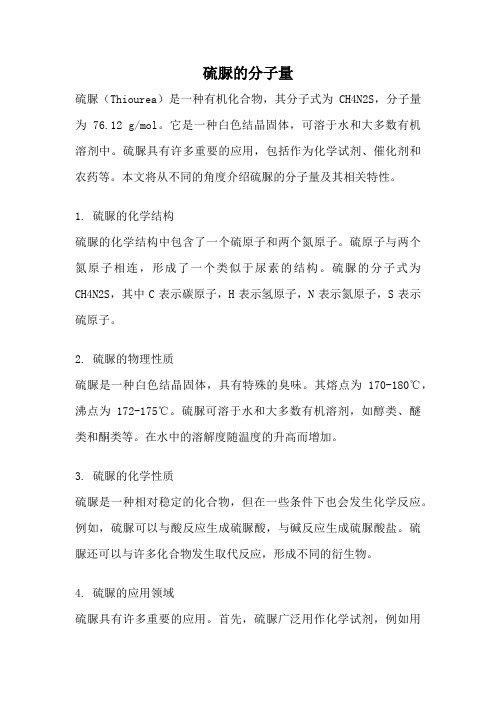 硫脲的分子量

硫脲（Thiourea）是一种有机化合物，其分子式为 CH4N2S，分子量为 76.12 g/mol。它是一种白色结晶固体，可溶于水和大多数有机溶剂中。硫脲具有许多重要的应用，包括作为化学试剂、催化剂和农药等。本文将从不同的角度介绍硫脲的分子量及其相关特性。

1. 硫脲的化学结构
硫脲的化学结构中包含了一个硫原子和两个氮原子。硫原子与两个氮原子相连，形成了一个类似于尿素的结构。硫脲的分子式为 CH4N2S，其中 C 表示碳原子，H 表示氢原子，N 表示氮原子，S 表示硫原子。

2. 硫脲的物理性质
硫脲是一种白色结晶固体，具有特殊的臭味。其熔点为 170-180℃，沸点为 172-175℃。硫脲可溶于水和大多数有机溶剂，如醇类、醚类和酮类等。在水中的溶解度随温度的升高而增加。

3. 硫脲的化学性质
硫脲是一种相对稳定的化合物，但在一些条件下也会发生化学反应。例如，硫脲可以与酸反应生成硫脲酸，与碱反应生成硫脲酸盐。硫脲还可以与许多化合物发生取代反应，形成不同的衍生物。

4. 硫脲的应用领域
硫脲具有许多重要的应用。首先，硫脲广泛用作化学试剂，例如用